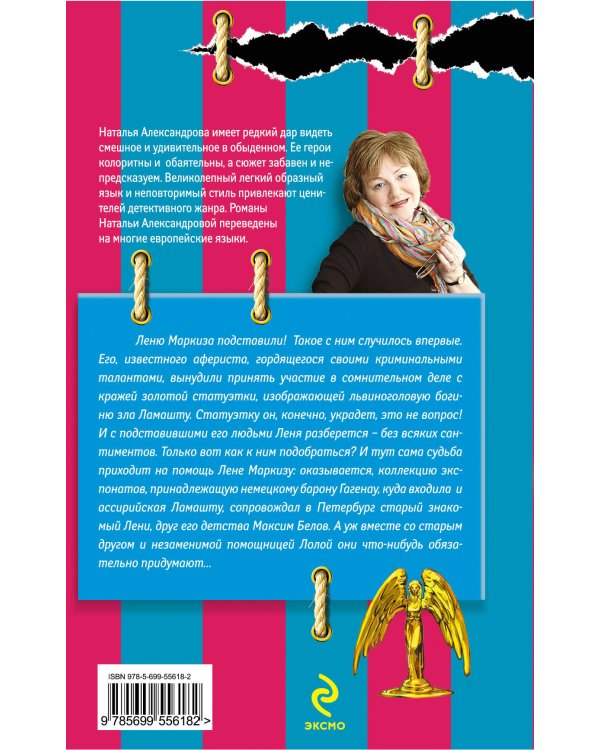 Наталья Александрова имеет редкий дар видеть смешное и удивительное в обыденном. Ее герои колоритны и обаятельны, а сюжет забавен и непредсказуем. Великолепный легкий образный язык и неповторимый стиль привлекают ценителей детективного жанра. Романы Натальи Александровой переведены на многие европейские языки.

Леню Маркиза подставили! Такое с ним случилось впервые. Его, известного афериста, гордящегося своими криминальными талантами, вынудили принять участие в сомнительном деле с кражей золотой статуэтки, изображающей львиноголовую богиню зла Ламашту. Статуэтку он, конечно, украдет, это не вопрос! И с подставившими его людьми Леня разберется – без всяких сантиментов. Только вот как к ним подобраться? И тут сама судьба приходит на помощь Лене Маркизу: оказывается, коллекцию экспонатов, принадлежащую немецкому барону Гагенау, куда входила и ассирийская Ламашту, сопровождал в Петербург старый знакомый Лени, друг его детства Максим Белов. А уж вместе со старым другом и незаменимой помощницей Лолой они что-нибудь обязательно придумают...

ISBN 978-5-699-55618-2

9 785699 556182 >

ЭКСМО